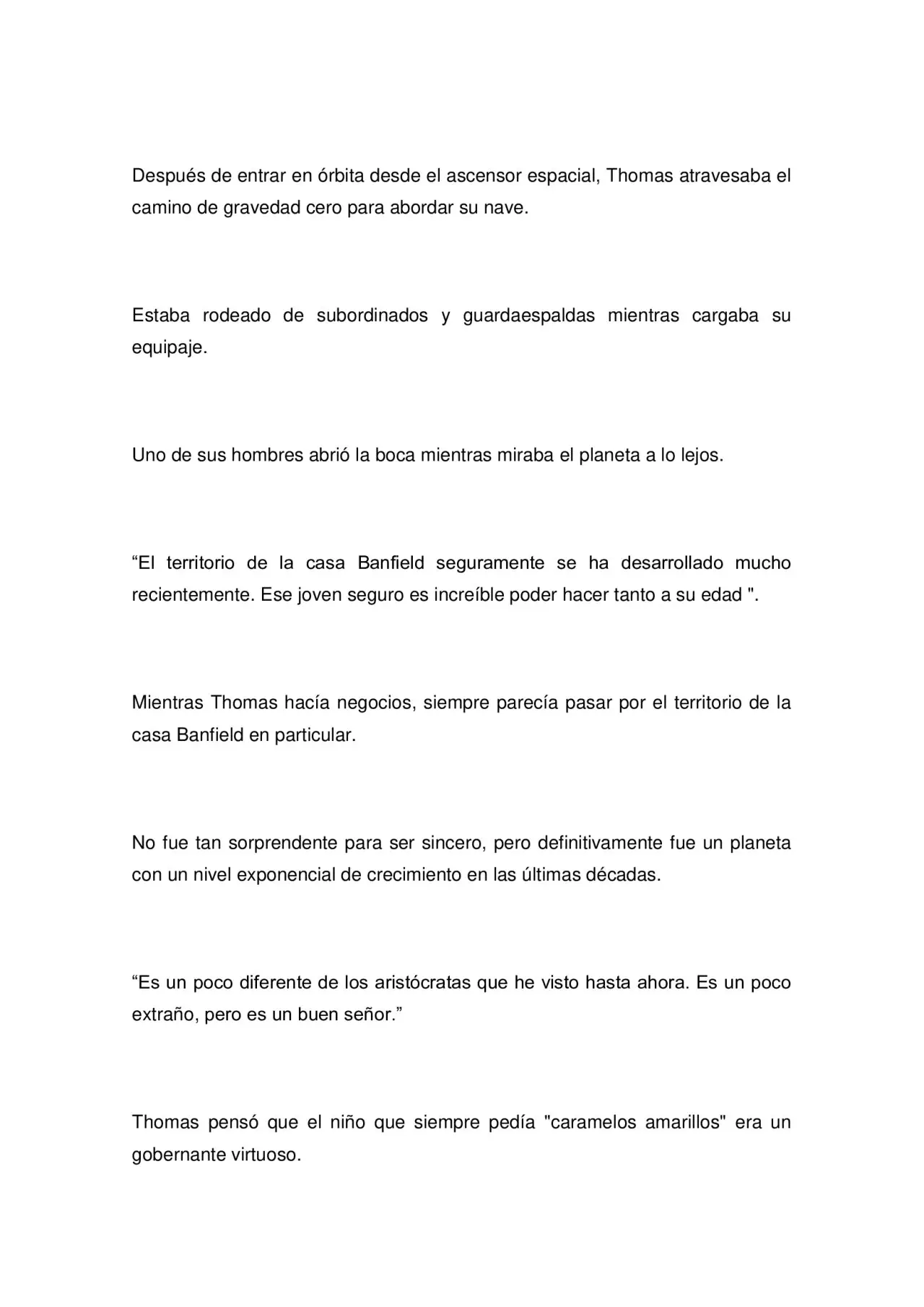 Después de entrar en órbita desde el ascensor espacial, Thomas atravesaba el camino de gravedad cero para abordar su nave.

Estaba rodeado de subordinados y guardaespaldas mientras cargaba su equipaje.

Uno de sus hombres abrió la boca mientras miraba el planeta a lo lejos.

"El territorio de la casa Banfield seguramente se ha desarrollado mucho recientemente. Ese joven seguro es increíble poder hacer tanto a su edad ".

Mientras Thomas hacía negocios, siempre parecía pasar por el territorio de la casa Banfield en particular.

No fue tan sorprendente para ser sincero, pero definitivamente fue un planeta con un nivel exponencial de crecimiento en las últimas décadas.

"Es un poco diferente de los aristócratas que he visto hasta ahora. Es un poco extraño, pero es un buen señor."

Thomas pensó que el niño que siempre pedía "caramelos amarillos" era un gobernante virtuoso.